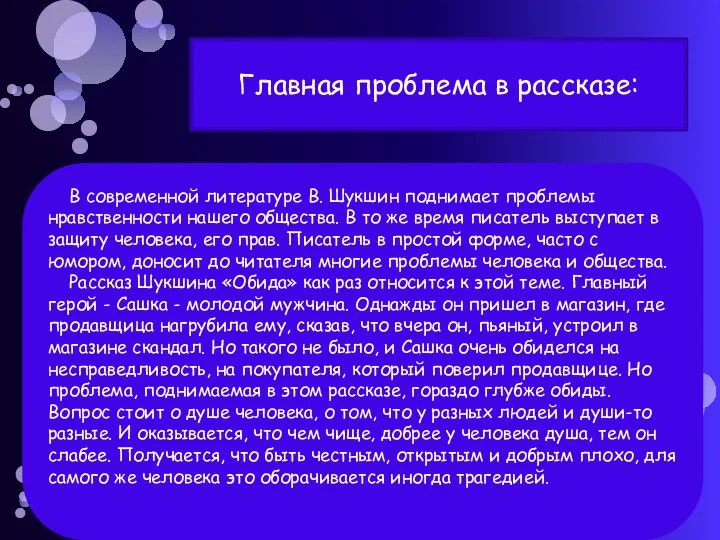 Главная проблема в рассказе:

В современной литературе В. Шукшин поднимает проблемы нравственности нашего общества. В то же время писатель выступает в защиту человека, его прав. Писатель в простой форме, часто с юмором, доносит до читателя многие проблемы человека и общества.

Рассказ Шукшина «Обида» как раз относится к этой теме. Главный герой - Сашка - молодой мужчина. Однажды он пришел в магазин, где продавщица нагрубила ему, сказав, что вчера он, пьяный, устроил в магазине скандал. Но такого не было, и Сашка очень обиделся на несправедливость, на покупателя, который поверил продавщице. Но проблема, поднимаемая в этом рассказе, гораздо глубже обиды. Вопрос стоит о душе человека, о том, что у разных людей и души-то разные. И оказывается, что чем чище, добрее у человека душа, тем он слабее. Получается, что быть честным, открытым и добрым плохо, для самого же человека это оборачивается иногда трагедией.